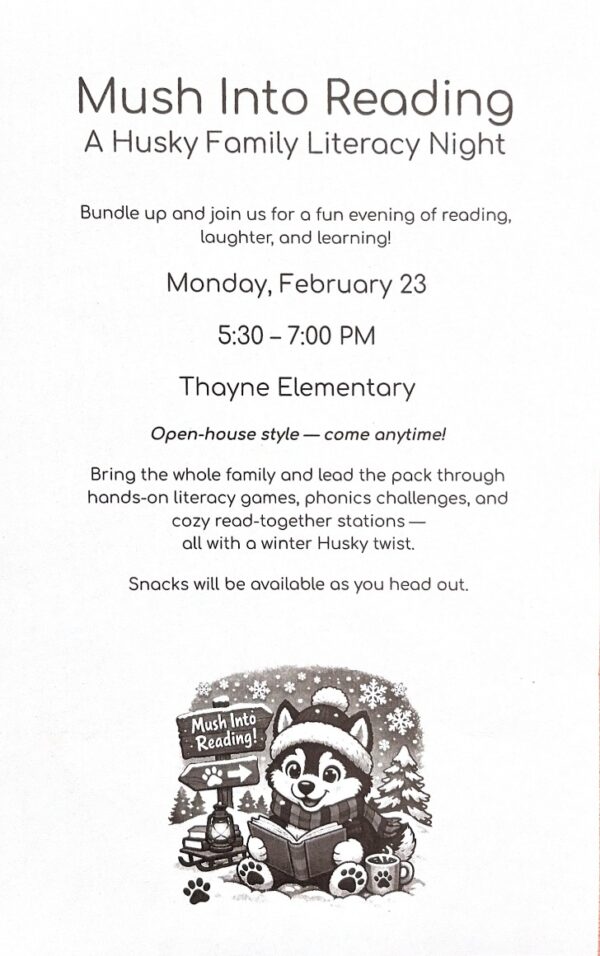 Mush Into Reading
A Husky Family Literacy Night

Bundle up and join us for a fun evening of reading, laughter, and learning!

Monday, February 23

5:30 – 7:00 PM

Thayne Elementary

Open-house style — come anytime!

Bring the whole family and lead the pack through hands-on literacy games, phonics challenges, and cozy read-together stations — all with a winter Husky twist.

Snacks will be available as you head out.

Mush Into Reading!